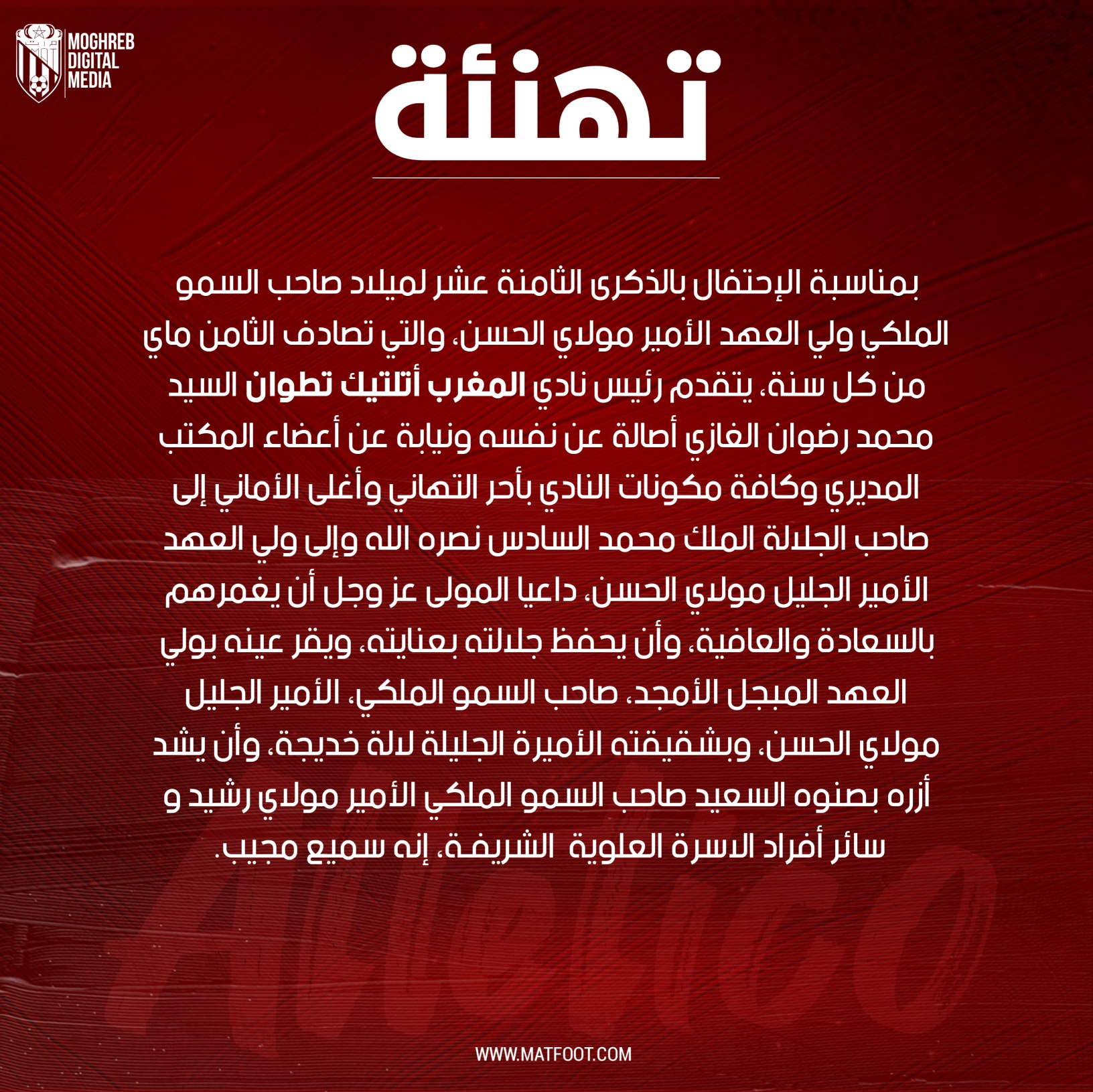 MOGHREB DIGITAL MEDIA

تهنئة

بمناسبة الإحتفال بالذكرى الثامنة عشر لميلاد صاحب السمو الملكي ولي العهد الأمير مولاي الحسن، والتي تصادف الثامن ماي من كل سنة، يتقدم رئيس نادي المغرب أتلتيك تطوان السيد محمد رضوان الغازي أصالة عن نفسه ونيابة عن أعضاء المكتب المديري وكافة مكونات النادي بأحر التهاني وأغلى الأماني إلى صاحب الجلالة الملك محمد السادس نصره الله وإلى ولي العهد الأمير الجليل مولاي الحسن، داعيا المولى عز وجل أن يغمرهم بالسعادة والعافية، وأن يحفظ جلالته بعنايته، ويقر عينه بولي العهد المبجل الأمجد، صاحب السمو الملكي، الأمير الجليل مولاي الحسن، وبشقيقته الأميرة الجليلة لالة خديجة، وأن يشد أزره بصنوه السعيد صاحب السمو الملكي الأمير مولاي رشيد و سائر أفراد الاسرة العلوية الشريفة، إنه سميع مجيب.

WWW.MATFOOT.COM